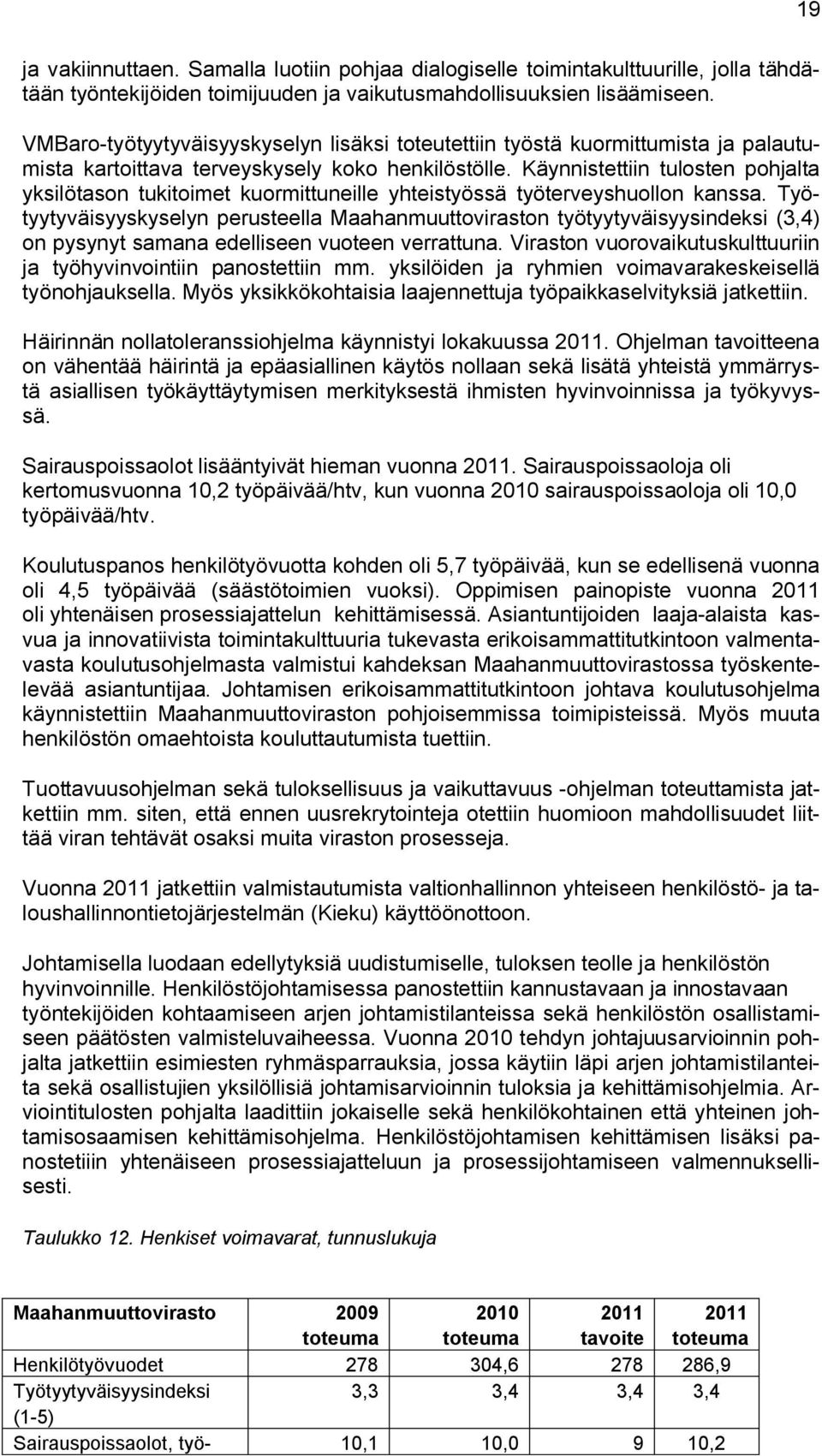 19

ja vakiinnuttaen. Samalla luotiin pohjaa dialogiselle toimintakulttuurille, jolla tähdätään työntekijöiden toimijuuden ja vaikutusmahdollisuuksien lisäämiseen.

VMBaro-työtyytyväisyyskyselyn lisäksi toteutettiin työstä kuormittumista ja palautumista kartoittava terveyskysely koko henkilöstölle. Käynnistettiin tulosten pohjalta yksilötason tukitoimet kuormittuneille yhteistyössä työterveyshuollon kanssa. Työtyytyväisyyskyselyn perusteella Maahanmuuttoviraston työtyytyväisyysindeksi (3,4) on pysynyt samana edelliseen vuoteen verrattuna. Viraston vuorovaikutuskulttuuriin ja työhyvinvointiin panostettiin mm. yksilöiden ja ryhmien voimavarakeskeisellä työnohjauksella. Myös yksikkökohtaisia laajennettuja työpaikkaselvityksiä jatkettiin.

Häirinnän nollatoleranssiohjelma käynnistyi lokakuussa 2011. Ohjelman tavoitteena on vähentää häirintä ja epäasiallinen käytös nollaan sekä lisätä yhteistä ymmärrystä asiallisen työkäyttäytymisen merkityksestä ihmisten hyvinvoinnissa ja työkyvyssä.

Sairauspoissaolot lisääntyivät hieman vuonna 2011. Sairauspoissaoloja oli kertomusvuonna 10,2 työpäivää/htv, kun vuonna 2010 sairauspoissaoloja oli 10,0 työpäivää/htv.

Koulutuspanos henkilötyövuotta kohden oli 5,7 työpäivää, kun se edellisenä vuonna oli 4,5 työpäivää (säästötoimien vuoksi). Oppimisen painopiste vuonna 2011 oli yhtenäisen prosessiajattelun kehittämisessä. Asiantuntijoiden laaja-alaista kasvua ja innovatiivista toimintakulttuuria tukevasta erikoisammattitutkintoon valmentavasta koulutusohjelmasta valmistui kahdeksan Maahanmuuttovirastossa työskentelevää asiantuntijaa. Johtamisen erikoisammattitutkintoon johtava koulutusohjelma käynnistettiin Maahanmuuttoviraston pohjoisemmissa toimipisteissä. Myös muuta henkilöstön omaehtoista kouluttautumista tuettiin.

Tuottavuusohjelman sekä tuloksellisuus ja vaikuttavuus -ohjelman toteuttamista jatkettiin mm. siten, että ennen uusrekrytointeja otettiin huomioon mahdollisuudet liittää viran tehtävät osaksi muita viraston prosesseja.

Vuonna 2011 jatkettiin valmistautumista valtionhallinnon yhteiseen henkilöstö- ja taloushallinnontietojärjestelmän (Kieku) käyttöönottoon.

Johtamisella luodaan edellytyksiä uudistumiselle, tuloksen teolle ja henkilöstön hyvinvoinnille. Henkilöstöjohtamisessa panostettiin kannustavaan ja innostavaan työntekijöiden kohtaamiseen arjen johtamistilanteissa sekä henkilöstön osallistamiseen päätösten valmisteluvaiheessa. Vuonna 2010 tehdyn johtajuusarvioinnin pohjalta jatkettiin esimiesten ryhmäsparrauksia, jossa käytiin läpi arjen johtamistilanteita sekä osallistujien yksilöllisiä johtamisarvioinnin tuloksia ja kehittämisohjelmia. Arviointitulosten pohjalta laadittiin jokaiselle sekä henkilökohtainen että yhteinen johtamisosaamisen kehittämisohjelma. Henkilöstöjohtamisen kehittämisen lisäksi panostetiiin yhtenäiseen prosessiajatteluun ja prosessijohtamiseen valmennuksellisesti.

Taulukko 12. Henkiset voimavarat, tunnuslukuja

| Maahanmuuttovirasto | 2009 toteuma | 2010 toteuma | 2011 tavoite | 2011 toteuma |
|---|---|---|---|---|
| Henkilötyövuodet | 278 | 304,6 | 278 | 286,9 |
| Työtyytyväisyysindeksi (1-5) | 3,3 | 3,4 | 3,4 | 3,4 |
| Sairauspoissaolot, työ- | 10,1 | 10,0 | 9 | 10,2 |